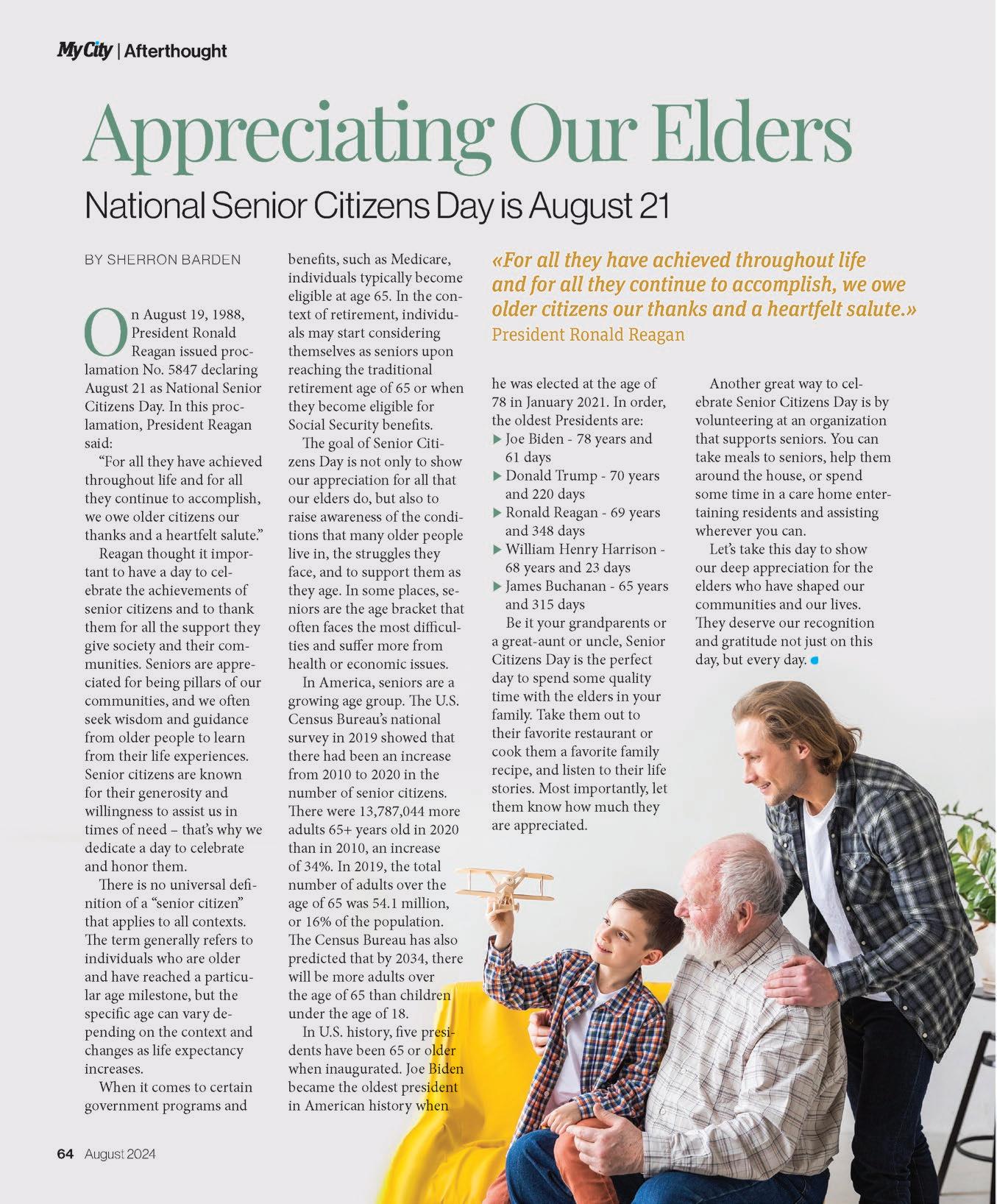 My City | Afterthought

Appreciating Our Elders

National Senior Citizens Day is August 21

BY SHERRON BARDEN

On August 19, 1988, President Ronald Reagan issued proclamation No. 5847 declaring August 21 as National Senior Citizens Day. In this proclamation, President Reagan said:

"For all they have achieved throughout life and for all they continue to accomplish, we owe older citizens our thanks and a heartfelt salute."

Reagan thought it important to have a day to celebrate the achievements of senior citizens and to thank them for all the support they give society and their communities. Seniors are appreciated for being pillars of our communities, and we often seek wisdom and guidance from older people to learn from their life experiences. Senior citizens are known for their generosity and willingness to assist us in times of need – that's why we dedicate a day to celebrate and honor them.

There is no universal definition of a "senior citizen" that applies to all contexts. The term generally refers to individuals who are older and have reached a particular age milestone, but the specific age can vary depending on the context and changes as life expectancy increases.

When it comes to certain government programs and benefits, such as Medicare, individuals typically become eligible at age 65. In the context of retirement, individuals may start considering themselves as seniors upon reaching the traditional retirement age of 65 or when they become eligible for Social Security benefits.

The goal of Senior Citizens Day is not only to show our appreciation for all that our elders do, but also to raise awareness of the conditions that many older people live in, the struggles they face, and to support them as they age. In some places, seniors are the age bracket that often faces the most difficulties and suffer more from health or economic issues.

In America, seniors are a growing age group. The U.S. Census Bureau's national survey in 2019 showed that there had been an increase from 2010 to 2020 in the number of senior citizens. There were 13,787,044 more adults 65+ years old in 2020 than in 2010, an increase of 34%. In 2019, the total number of adults over the age of 65 was 54.1 million, or 16% of the population. The Census Bureau has also predicted that by 2034, there will be more adults over the age of 65 than children under the age of 18.

In U.S. history, five presidents have been 65 or older when inaugurated. Joe Biden became the oldest president in American history when

«For all they have achieved throughout life and for all they continue to accomplish, we owe older citizens our thanks and a heartfelt salute.»
President Ronald Reagan

he was elected at the age of 78 in January 2021. In order, the oldest Presidents are:
▶ Joe Biden - 78 years and 61 days
▶ Donald Trump - 70 years and 220 days
▶ Ronald Reagan - 69 years and 348 days
▶ William Henry Harrison - 68 years and 23 days
▶ James Buchanan - 65 years and 315 days

Be it your grandparents or a great-aunt or uncle, Senior Citizens Day is the perfect day to spend some quality time with the elders in your family. Take them out to their favorite restaurant or cook them a favorite family recipe, and listen to their life stories. Most importantly, let them know how much they are appreciated.

Another great way to celebrate Senior Citizens Day is by volunteering at an organization that supports seniors. You can take meals to seniors, help them around the house, or spend some time in a care home entertaining residents and assisting wherever you can.

Let's take this day to show our deep appreciation for the elders who have shaped our communities and our lives. They deserve our recognition and gratitude not just on this day, but every day.

64 August 2024